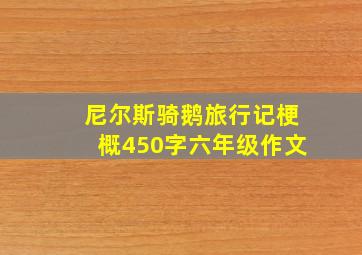 尼尔斯骑鹅旅行记梗概450字六年级作文